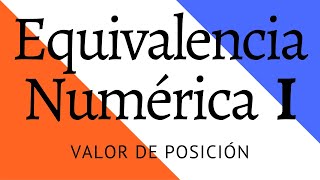 Equivalencia Numérica I

VALOR DE POSICIÓN